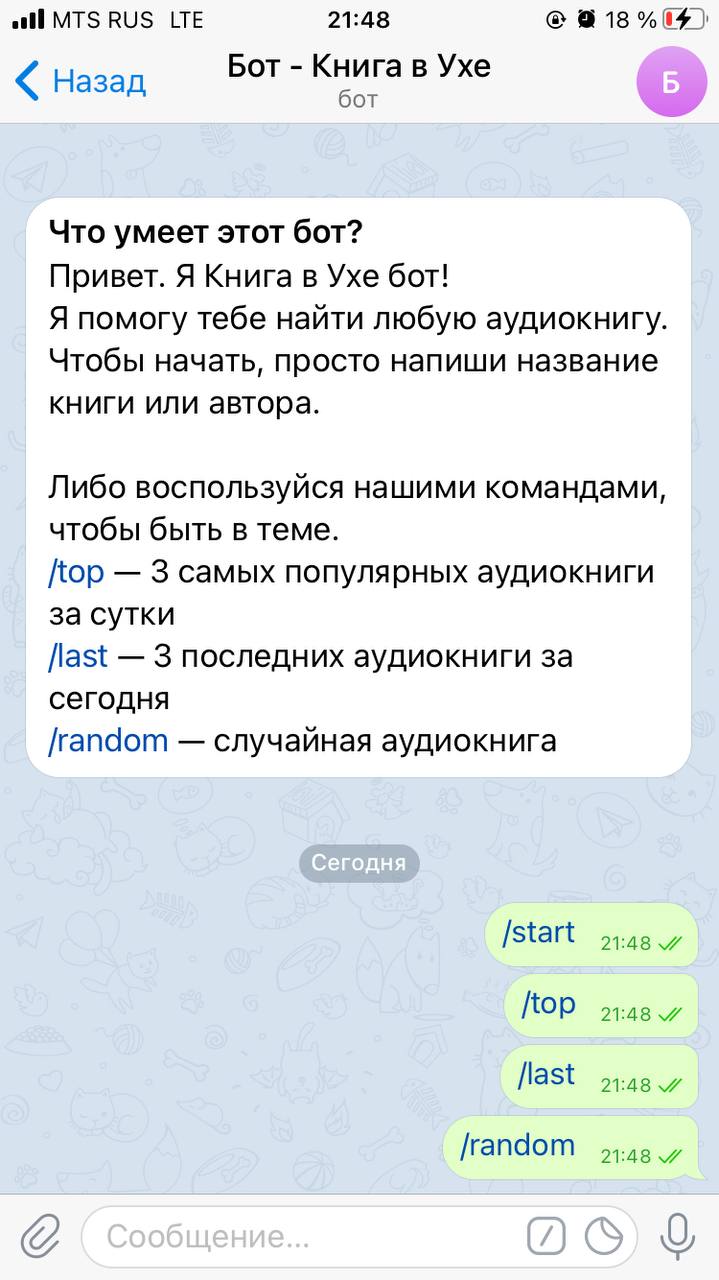 MTS RUS LTE 21:48 18 %

Назад Бот - Книга в Ухе бот Б

Что умеет этот бот?
Привет. Я Книга в Ухе бот!
Я помогу тебе найти любую аудиокнигу. Чтобы начать, просто напиши название книги или автора.

Либо воспользуйся нашими командами, чтобы быть в теме.
/top — 3 самых популярных аудиокниги за сутки
/last — 3 последних аудиокниги за сегодня
/random — случайная аудиокнига

Сегодня

/start 21:48
/top 21:48
/last 21:48
/random 21:48

Сообщение...